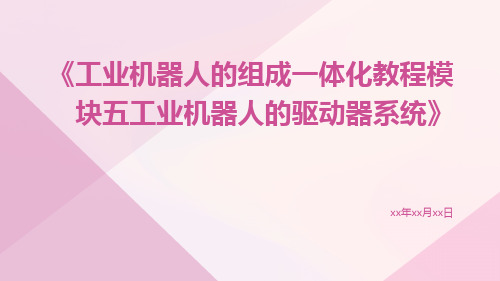 《工业机器人的组成一体化教程模块五工业机器人的驱动器系统》

xx年xx月xx日